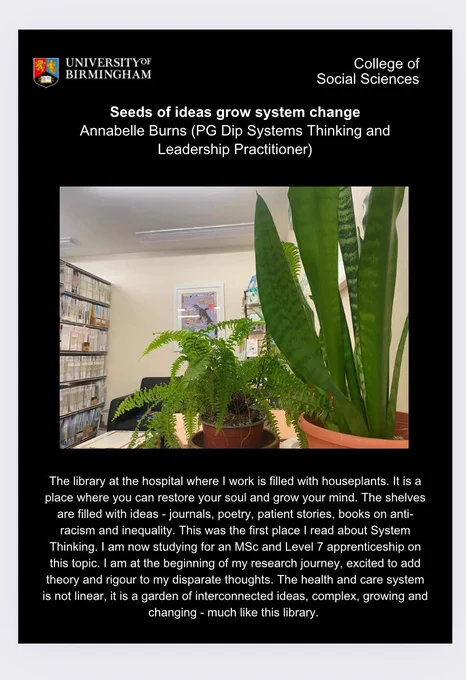 UNIVERSITY OF
BIRMINGHAM

College of
Social Sciences

Seeds of ideas grow system change
Annabelle Burns (PG Dip Systems Thinking and Leadership Practitioner)

The library at the hospital where I work is filled with houseplants. It is a place where you can restore your soul and grow your mind. The shelves are filled with ideas - journals, poetry, patient stories, books on anti-racism and inequality. This was the first place I read about System Thinking. I am now studying for an MSc and Level 7 apprenticeship on this topic. I am at the beginning of my research journey, excited to add theory and rigour to my disparate thoughts. The health and care system is not linear, it is a garden of interconnected ideas, complex, growing and changing - much like this library.